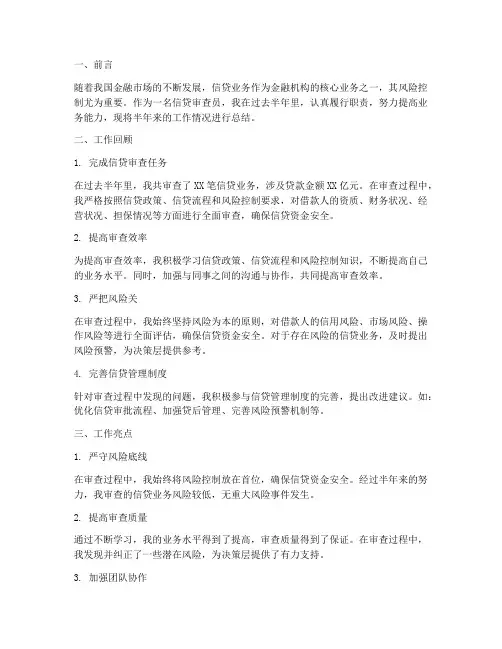 一、前言

随着我国金融市场的不断发展，信贷业务作为金融机构的核心业务之一，其风险控制尤为重要。作为一名信贷审查员，我在过去半年里，认真履行职责，努力提高业务能力，现将半年来的工作情况进行总结。

二、工作回顾

1. 完成信贷审查任务

在过去半年里，我共审查了XX笔信贷业务，涉及贷款金额XX亿元。在审查过程中，我严格按照信贷政策、信贷流程和风险控制要求，对借款人的资质、财务状况、经营状况、担保情况等方面进行全面审查，确保信贷资金安全。

2. 提高审查效率

为提高审查效率，我积极学习信贷政策、信贷流程和风险控制知识，不断提高自己的业务水平。同时，加强与同事之间的沟通与协作，共同提高审查效率。

3. 严把风险关

在审查过程中，我始终坚持风险为本的原则，对借款人的信用风险、市场风险、操作风险等进行全面评估，确保信贷资金安全。对于存在风险的信贷业务，及时提出风险预警，为决策层提供参考。

4. 完善信贷管理制度

针对审查过程中发现的问题，我积极参与信贷管理制度的完善，提出改进建议。如：优化信贷审批流程、加强贷后管理、完善风险预警机制等。

三、工作亮点

1. 严守风险底线

在审查过程中，我始终将风险控制放在首位，确保信贷资金安全。经过半年来的努力，我审查的信贷业务风险较低，无重大风险事件发生。

2. 提高审查质量

通过不断学习，我的业务水平得到了提高，审查质量得到了保证。在审查过程中，我发现并纠正了一些潜在风险，为决策层提供了有力支持。

3. 加强团队协作